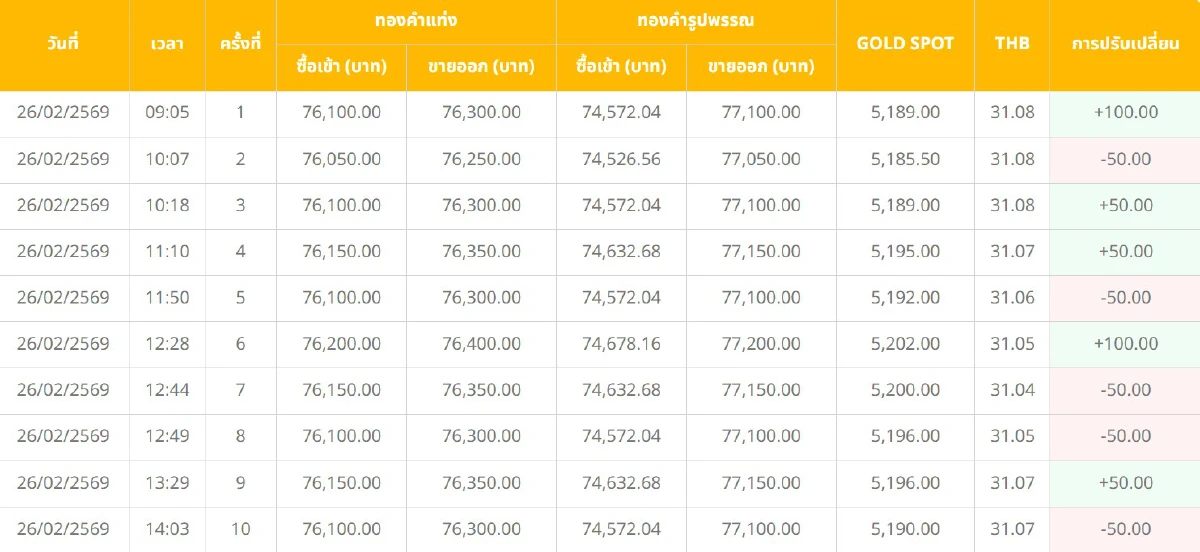 | วันที่ | เวลา | ครั้งที่ | ทองคำแท่ง ซื้อเข้า (บาท) | ทองคำแท่ง ขายออก (บาท) | ทองคำรูปพรรณ ซื้อเข้า (บาท) | ทองคำรูปพรรณ ขายออก (บาท) | GOLD SPOT | THB | การปรับเปลี่ยน |
|---|---|---|---|---|---|---|---|---|---|
| 26/02/2569 | 09:05 | 1 | 76,100.00 | 76,300.00 | 74,572.04 | 77,100.00 | 5,189.00 | 31.08 | +100.00 |
| 26/02/2569 | 10:07 | 2 | 76,050.00 | 76,250.00 | 74,526.56 | 77,050.00 | 5,185.50 | 31.08 | -50.00 |
| 26/02/2569 | 10:18 | 3 | 76,100.00 | 76,300.00 | 74,572.04 | 77,100.00 | 5,189.00 | 31.08 | +50.00 |
| 26/02/2569 | 11:10 | 4 | 76,150.00 | 76,350.00 | 74,632.68 | 77,150.00 | 5,195.00 | 31.07 | +50.00 |
| 26/02/2569 | 11:50 | 5 | 76,100.00 | 76,300.00 | 74,572.04 | 77,100.00 | 5,192.00 | 31.06 | -50.00 |
| 26/02/2569 | 12:28 | 6 | 76,200.00 | 76,400.00 | 74,678.16 | 77,200.00 | 5,202.00 | 31.05 | +100.00 |
| 26/02/2569 | 12:44 | 7 | 76,150.00 | 76,350.00 | 74,632.68 | 77,150.00 | 5,200.00 | 31.04 | -50.00 |
| 26/02/2569 | 12:49 | 8 | 76,100.00 | 76,300.00 | 74,572.04 | 77,100.00 | 5,196.00 | 31.05 | -50.00 |
| 26/02/2569 | 13:29 | 9 | 76,150.00 | 76,350.00 | 74,632.68 | 77,150.00 | 5,196.00 | 31.07 | +50.00 |
| 26/02/2569 | 14:03 | 10 | 76,100.00 | 76,300.00 | 74,572.04 | 77,100.00 | 5,190.00 | 31.07 | -50.00 |